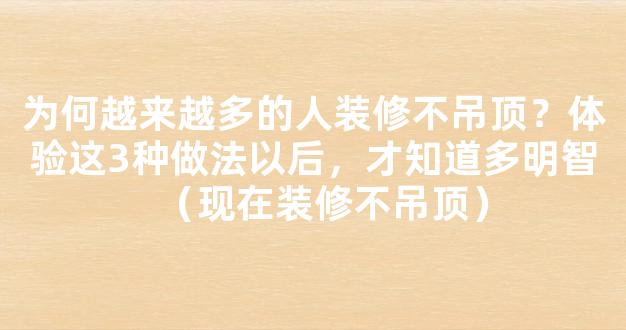 为何越来越多的人装修不吊顶？体验这3种做法以后，才知道多明智（现在装修不吊顶）